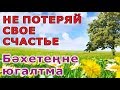 НЕ ПОТЕРЯЙ СВОЕ СЧАСТЬЕ

Бәхетеңне югалтма